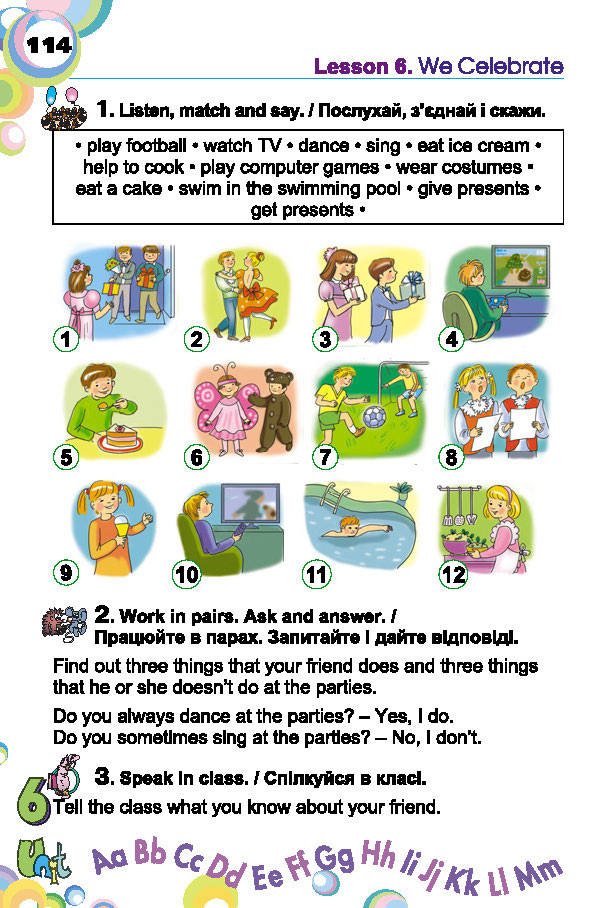 114

Lesson 6. We Celebrate

1. Listen, match and say. / Послухай, з'єднай і скажи.

• play football • watch TV • dance • sing • eat ice cream • help to cook • play computer games • wear costumes • eat a cake • swim in the swimming pool • give presents • get presents •

1 2 3 4

5 6 7 8

9 10 11 12

2. Work in pairs. Ask and answer. / Працюйте в парах. Запитайте і дайте відповіді.

Find out three things that your friend does and three things that he or she doesn't do at the parties.

Do you always dance at the parties? – Yes, I do.
Do you sometimes sing at the parties? – No, I don't.

3. Speak in class. / Спілкуйся в класі.

Tell the class what you know about your friend.

6 Unit

Aa Bb Cc Dd Ee Ff Gg Hh Ii Jj Kk Ll Mm